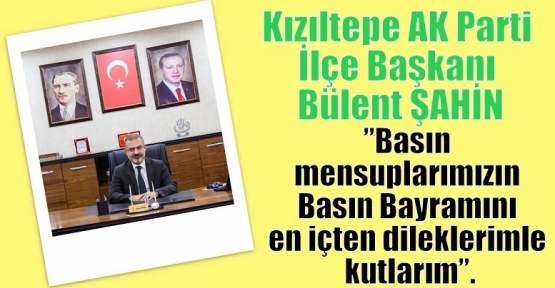 Kızıltepe AK Parti İlçe Başkanı Bülent ŞAHİN

"Basın mensuplarımızın Basın Bayramını en içten dileklerimle kutlarım".